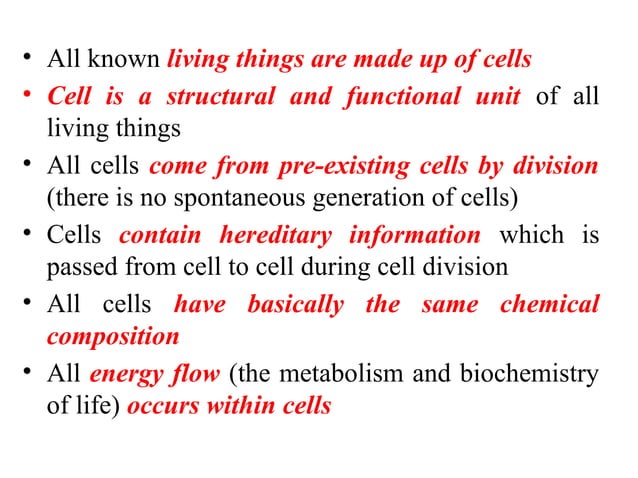 • All known living things are made up of cells
• Cell is a structural and functional unit of all living things
• All cells come from pre-existing cells by division (there is no spontaneous generation of cells)
• Cells contain hereditary information which is passed from cell to cell during cell division
• All cells have basically the same chemical composition
• All energy flow (the metabolism and biochemistry of life) occurs within cells